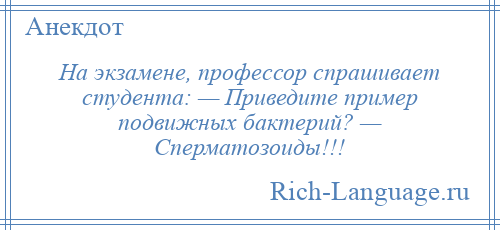 Анекдот

На экзамене, профессор спрашивает студента: — Приведите пример подвижных бактерий? — Сперматозоиды!!!

Rich-Language.ru